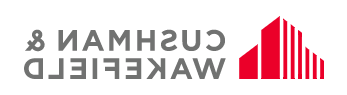 CUSHMAN &
WAKEFIELD